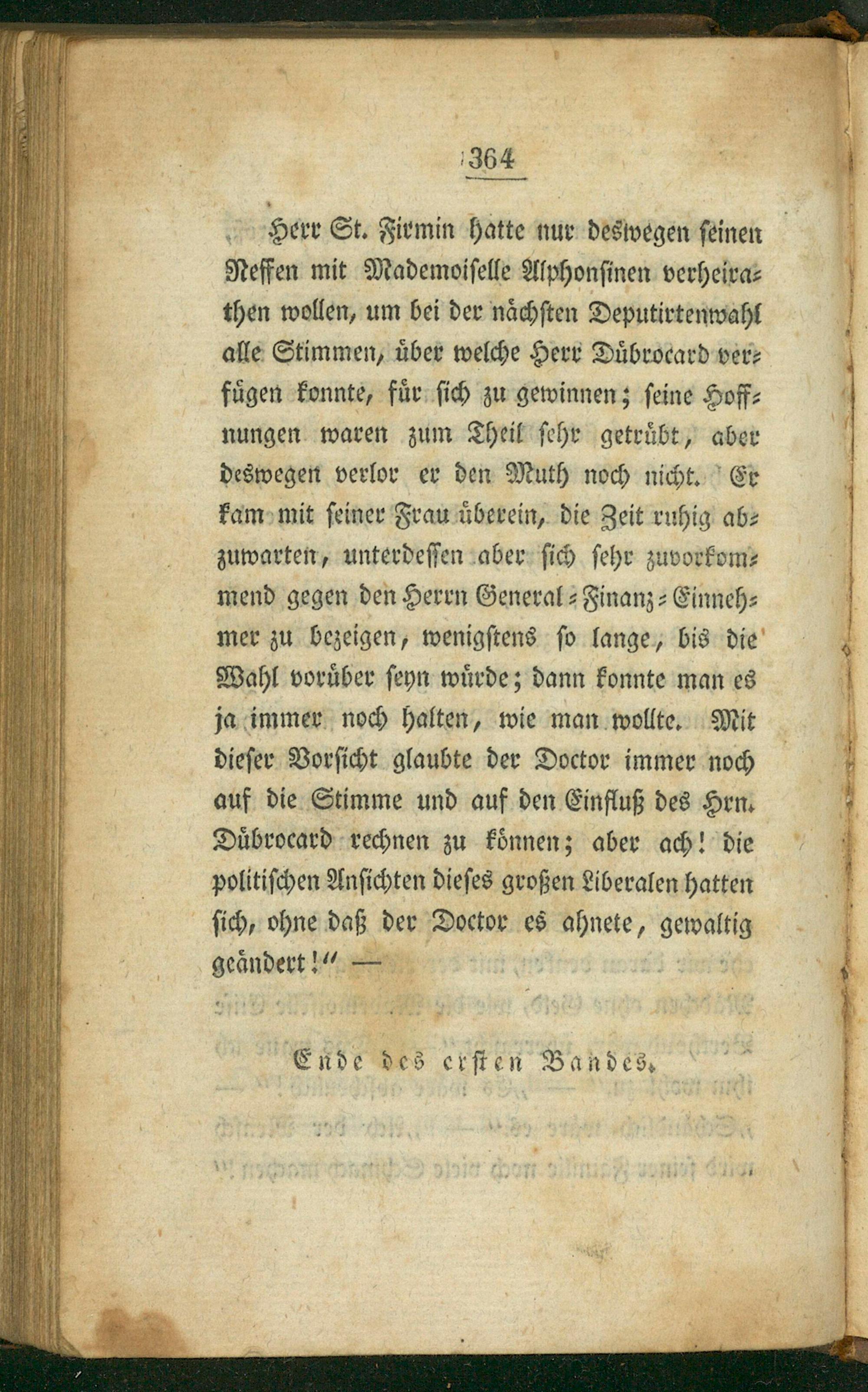 364

Herr St. Firmin hatte nur deswegen seinen Neffen mit Mademoiselle Alphonsinen verheirathen wollen, um bei der nächsten Deputirtenwahl alle Stimmen, über welche Herr Dübrocard verfügen konnte, für sich zu gewinnen; seine Hoffnungen waren zum Theil sehr getrübt, aber deswegen verlor er den Muth noch nicht. Er kam mit seiner Frau überein, die Zeit ruhig abzuwarten, unterdessen aber sich sehr zuvorkommend gegen den Herrn General-Finanz-Einnehmer zu bezeigen, wenigstens so lange, bis die Wahl vorüber seyn würde; dann konnte man es ja immer noch halten, wie man wollte. Mit dieser Vorsicht glaubte der Doctor immer noch auf die Stimme und auf den Einfluß des Hrn. Dübrocard rechnen zu können; aber ach! die politischen Ansichten dieses großen Liberalen hatten sich, ohne daß der Doctor es ahnete, gewaltig geändert!" —

Ende des ersten Bandes.